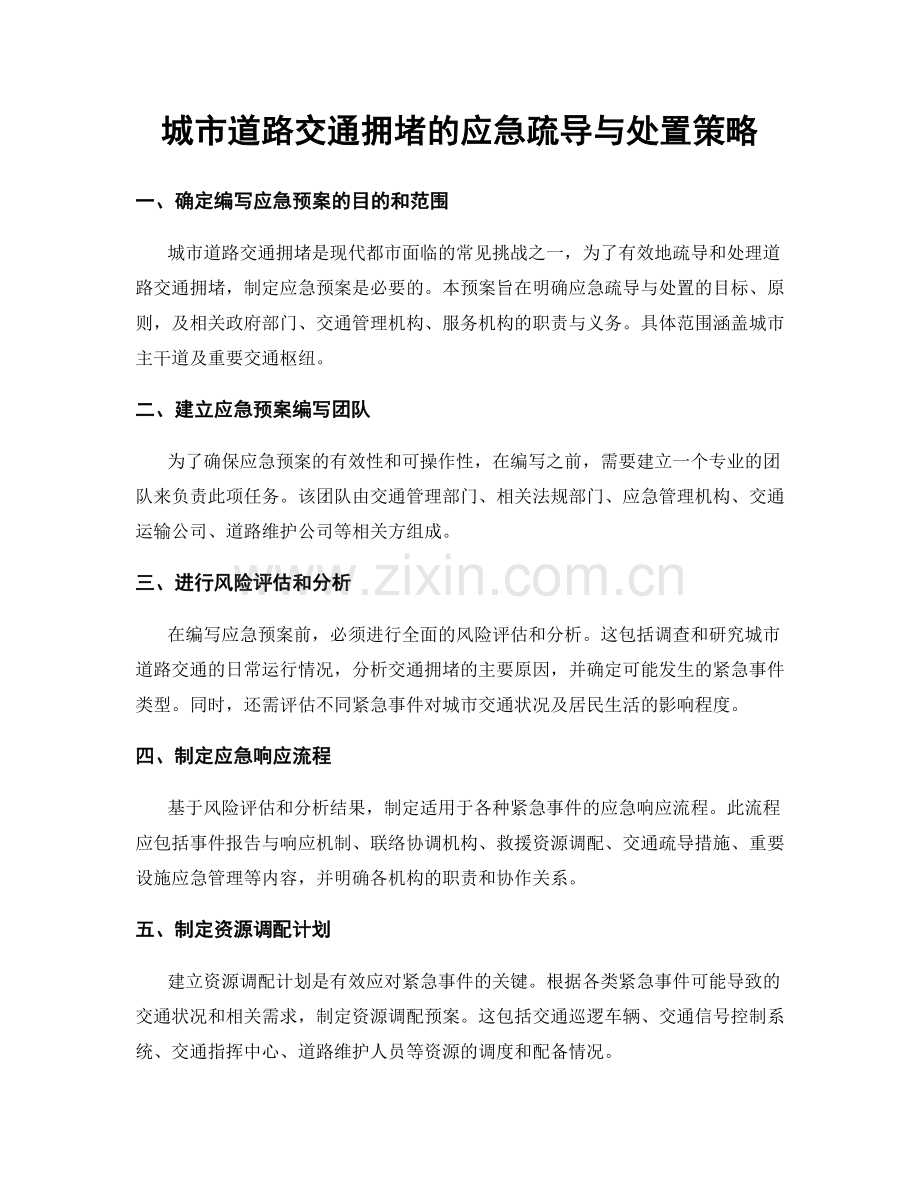 城市道路交通拥堵的应急疏导与处置策略

一、确定编写应急预案的目的和范围

城市道路交通拥堵是现代都市面临的常见挑战之一，为了有效地疏导和处理道路交通拥堵，制定应急预案是必要的。本预案旨在明确应急疏导与处置的目标、原则，及相关政府部门、交通管理机构、服务机构的职责与义务。具体范围涵盖城市主干道及重要交通枢纽。

二、建立应急预案编写团队

为了确保应急预案的有效性和可操作性，在编写之前，需要建立一个专业的团队来负责此项任务。该团队由交通管理部门、相关法规部门、应急管理机构、交通运输公司、道路维护公司等相关方组成。

三、进行风险评估和分析

在编写应急预案前，必须进行全面的风险评估和分析。这包括调查和研究城市道路交通的日常运行情况，分析交通拥堵的主要原因，并确定可能发生的紧急事件类型。同时，还需评估不同紧急事件对城市交通状况及居民生活的影响程度。

四、制定应急响应流程

基于风险评估和分析结果，制定适用于各种紧急事件的应急响应流程。此流程应包括事件报告与响应机制、联络协调机构、救援资源调配、交通疏导措施、重要设施应急管理等内容，并明确各机构的职责和协作关系。

五、制定资源调配计划

建立资源调配计划是有效应对紧急事件的关键。根据各类紧急事件可能导致的交通状况和相关需求，制定资源调配预案。这包括交通巡逻车辆、交通信号控制系统、交通指挥中心、道路维护人员等资源的调度和配备情况。

www.zixin.com.cn